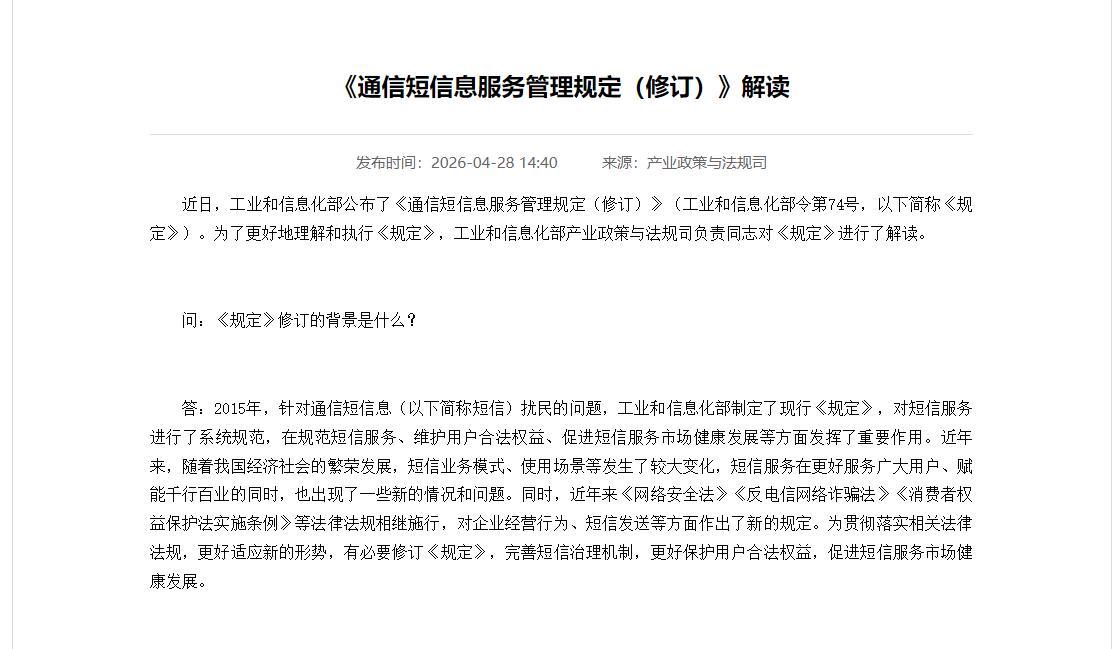 《通信短信息服务管理规定（修订）》解读

发布时间：2026-04-28 14:40　　来源：产业政策与法规司

近日，工业和信息化部公布了《通信短信息服务管理规定（修订）》（工业和信息化部令第74号，以下简称《规定》）。为了更好地理解和执行《规定》，工业和信息化部产业政策与法规司负责同志对《规定》进行了解读。

问：《规定》修订的背景是什么？

答：2015年，针对通信短信息（以下简称短信）扰民的问题，工业和信息化部制定了现行《规定》，对短信服务进行了系统规范，在规范短信服务、维护用户合法权益、促进短信服务市场健康发展等方面发挥了重要作用。近年来，随着我国经济社会的繁荣发展，短信业务模式、使用场景等发生了较大变化，短信服务在更好服务广大用户、赋能千行百业的同时，也出现了一些新的情况和问题。同时，近年来《网络安全法》《反电信网络诈骗法》《消费者权益保护法实施条例》等法律法规相继施行，对企业经营行为、短信发送等方面作出了新的规定。为贯彻落实相关法律法规，更好适应新的形势，有必要修订《规定》，完善短信治理机制，更好保护用户合法权益，促进短信服务市场健康发展。